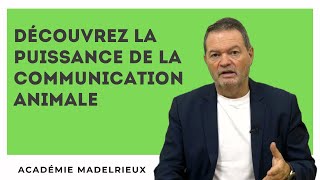 DÉCOUVREZ LA PUISSANCE DE LA COMMUNICATION ANIMALE

ACADÉMIE MADELRIEUX